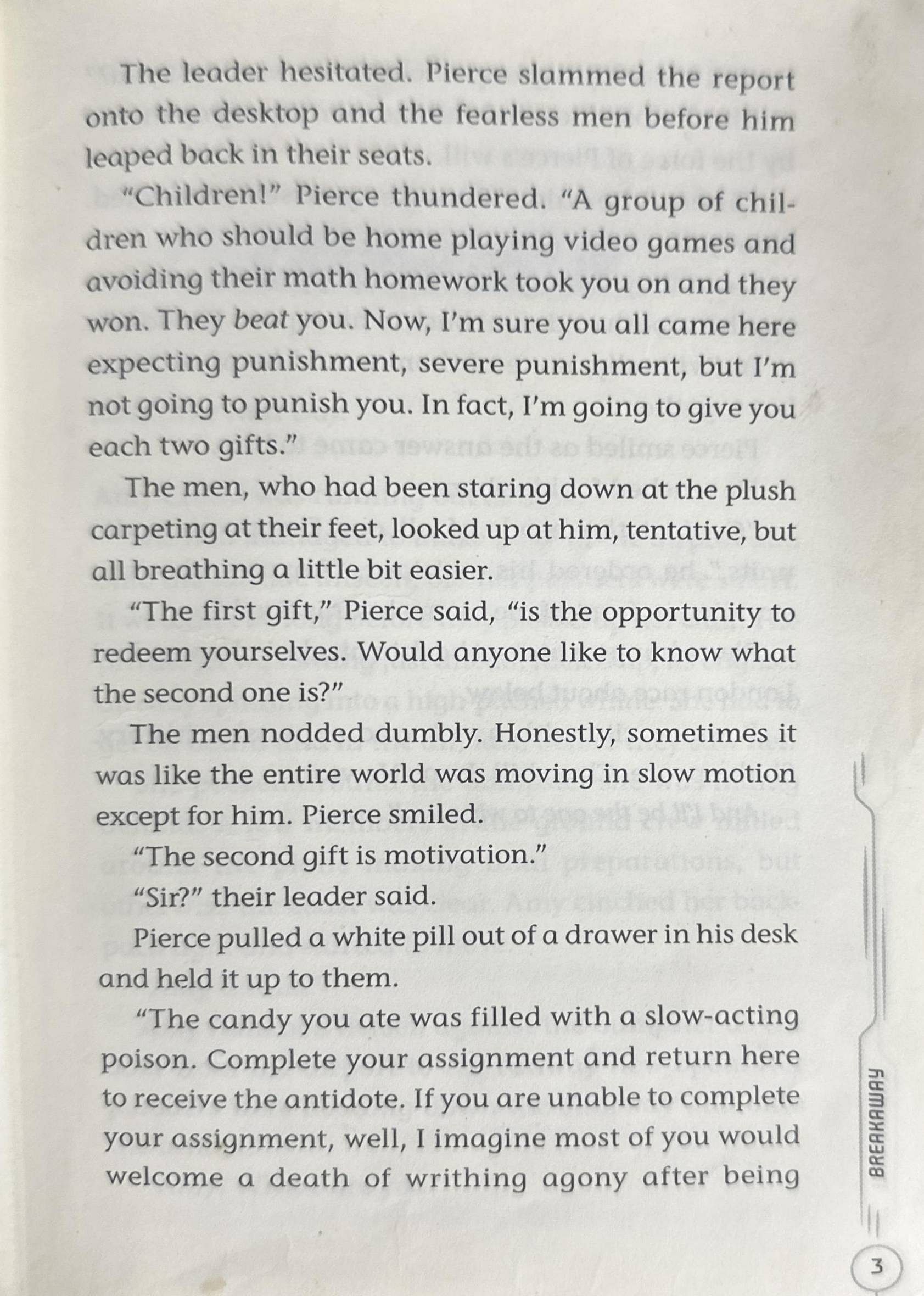 The leader hesitated. Pierce slammed the report onto the desktop and the fearless men before him leaped back in their seats.

"Children!" Pierce thundered. "A group of children who should be home playing video games and avoiding their math homework took you on and they won. They beat you. Now, I'm sure you all came here expecting punishment, severe punishment, but I'm not going to punish you. In fact, I'm going to give you each two gifts."

The men, who had been staring down at the plush carpeting at their feet, looked up at him, tentative, but all breathing a little bit easier.

"The first gift," Pierce said, "is the opportunity to redeem yourselves. Would anyone like to know what the second one is?"

The men nodded dumbly. Honestly, sometimes it was like the entire world was moving in slow motion except for him. Pierce smiled.

"The second gift is motivation."

"Sir?" their leader said.

Pierce pulled a white pill out of a drawer in his desk and held it up to them.

"The candy you ate was filled with a slow-acting poison. Complete your assignment and return here to receive the antidote. If you are unable to complete your assignment, well, I imagine most of you would welcome a death of writhing agony after being

BREAKAWAY

3